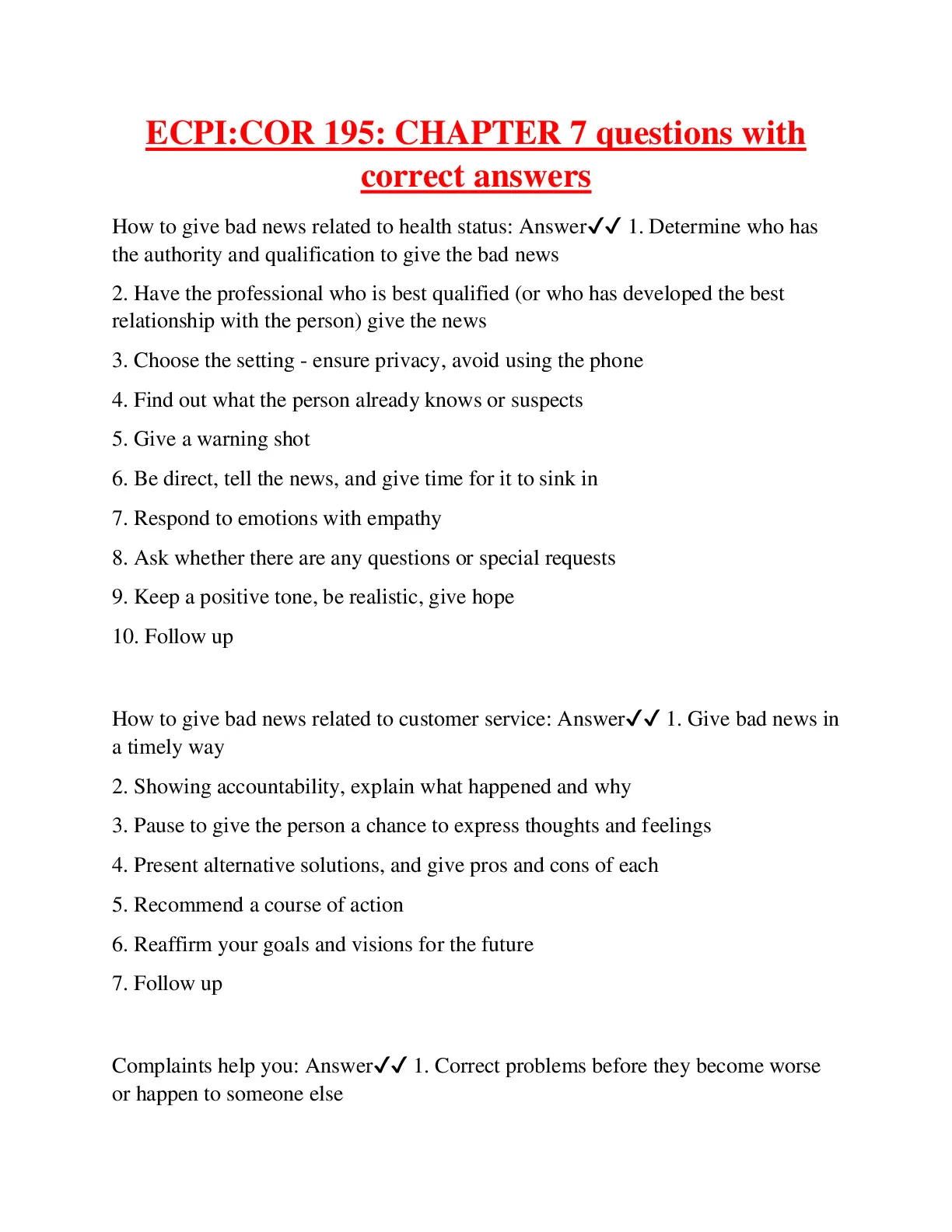 ECPI:COR 195: CHAPTER 7 questions with correct answers

How to give bad news related to health status: Answer✓✓ 1. Determine who has the authority and qualification to give the bad news

2. Have the professional who is best qualified (or who has developed the best relationship with the person) give the news

3. Choose the setting - ensure privacy, avoid using the phone

4. Find out what the person already knows or suspects

5. Give a warning shot

6. Be direct, tell the news, and give time for it to sink in

7. Respond to emotions with empathy

8. Ask whether there are any questions or special requests

9. Keep a positive tone, be realistic, give hope

10. Follow up

How to give bad news related to customer service: Answer✓✓ 1. Give bad news in a timely way

2. Showing accountability, explain what happened and why

3. Pause to give the person a chance to express thoughts and feelings

4. Present alternative solutions, and give pros and cons of each

5. Recommend a course of action

6. Reaffirm your goals and visions for the future

7. Follow up

Complaints help you: Answer✓✓ 1. Correct problems before they become worse or happen to someone else